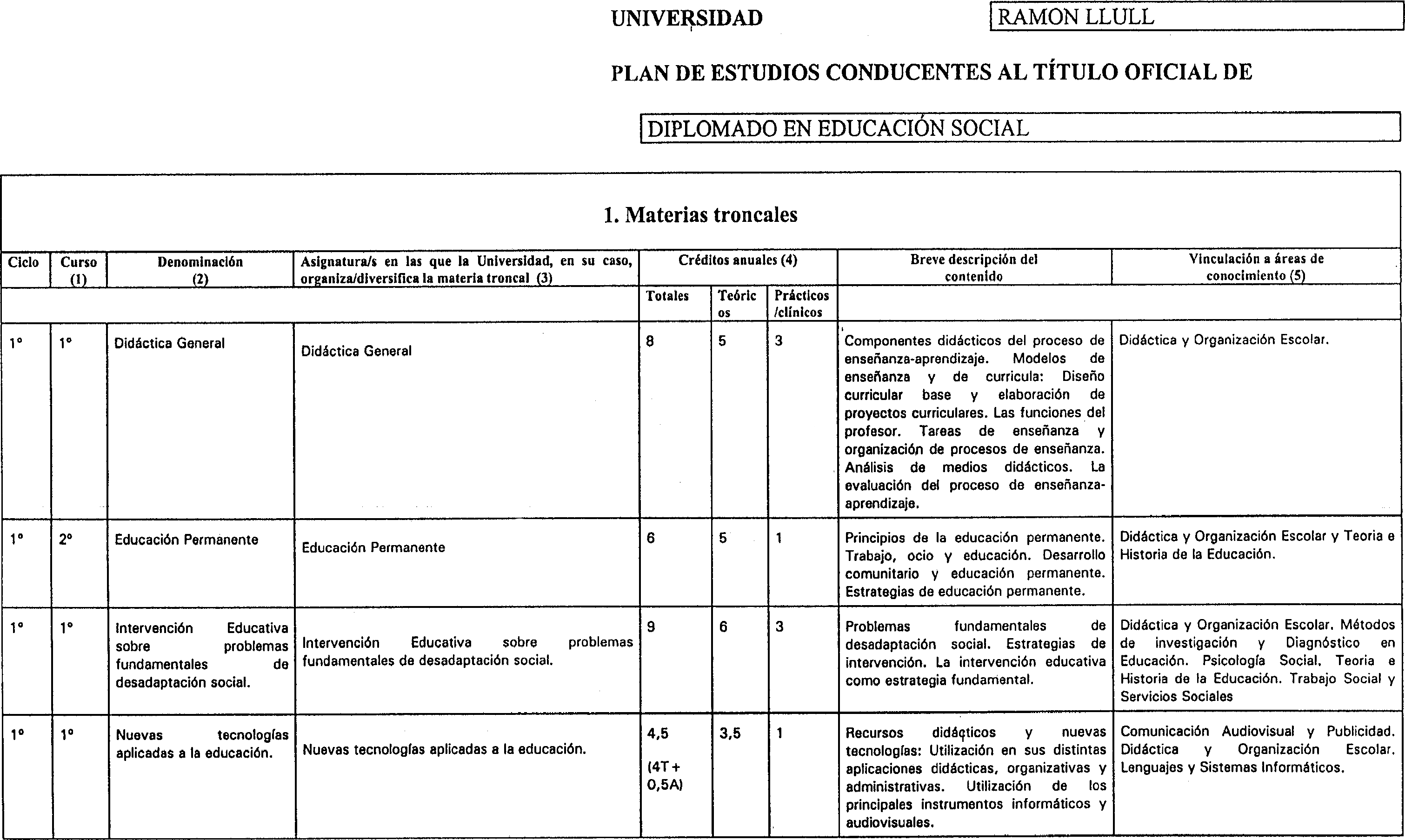 UNIVERSIDAD RAMON LLULL

PLAN DE ESTUDIOS CONDUCENTES AL TÍTULO OFICIAL DE

DIPLOMADO EN EDUCACIÓN SOCIAL

1. Materias troncales

| Ciclo | Curso (1) | Denominación (2) | Asignatura/s en las que la Universidad, en su caso, organiza/diversifica la materia troncal (3) | Créditos anuales (4) Totales | Teóricos | Prácticos /clínicos | Breve descripción del contenido | Vinculación a áreas de conocimiento (5) |
|---|---|---|---|---|---|---|---|---|
| 1º | 1º | Didáctica General | Didáctica General | 8 | 5 | 3 | Componentes didácticos del proceso de enseñanza-aprendizaje. Modelos de enseñanza y de curricula: Diseño curricular base y elaboración de proyectos curriculares. Las funciones del profesor. Tareas de enseñanza y organización de procesos de enseñanza. Análisis de medios didácticos. La evaluación del proceso de enseñanza-aprendizaje. | Didáctica y Organización Escolar. |
| 1º | 2º | Educación Permanente | Educación Permanente | 6 | 5 | 1 | Principios de la educación permanente. Trabajo, ocio y educación. Desarrollo comunitario y educación permanente. Estrategias de educación permanente. | Didáctica y Organización Escolar y Teoria e Historia de la Educación. |
| 1º | 1º | Intervención Educativa sobre problemas fundamentales de desadaptación social. | Intervención Educativa sobre problemas fundamentales de desadaptación social. | 9 | 6 | 3 | Problemas fundamentales de desadaptación social. Estrategias de intervención. La intervención educativa como estrategia fundamental. | Didáctica y Organización Escolar. Métodos de investigación y Diagnóstico en Educación. Psicología Social. Teoria e Historia de la Educación. Trabajo Social y Servicios Sociales |
| 1º | 1º | Nuevas tecnologías aplicadas a la educación. | Nuevas tecnologías aplicadas a la educación. | 4,5 (4T + 0,5A) | 3,5 | 1 | Recursos didácticos y nuevas tecnologías: Utilización en sus distintas aplicaciones didácticas, organizativas y administrativas. Utilización de los principales instrumentos informáticos y audiovisuales. | Comunicación Audiovisual y Publicidad. Didáctica y Organización Escolar. Lenguajes y Sistemas Informáticos. |